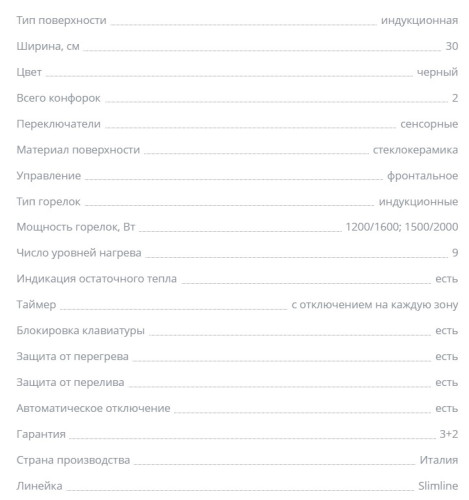 Тип поверхности индукционная
Ширина, см 30
Цвет черный
Всего конфорок 2
Переключатели сенсорные
Материал поверхности стеклокерамика
Управление фронтальное
Тип горелок индукционные
Мощность горелок, Вт 1200/1600; 1500/2000
Число уровней нагрева 9
Индикация остаточного тепла есть
Таймер с отключением на каждую зону
Блокировка клавиатуры есть
Защита от перегрева есть
Защита от перелива есть
Автоматическое отключение есть
Гарантия 3+2
Страна производства Италия
Линейка Slimline